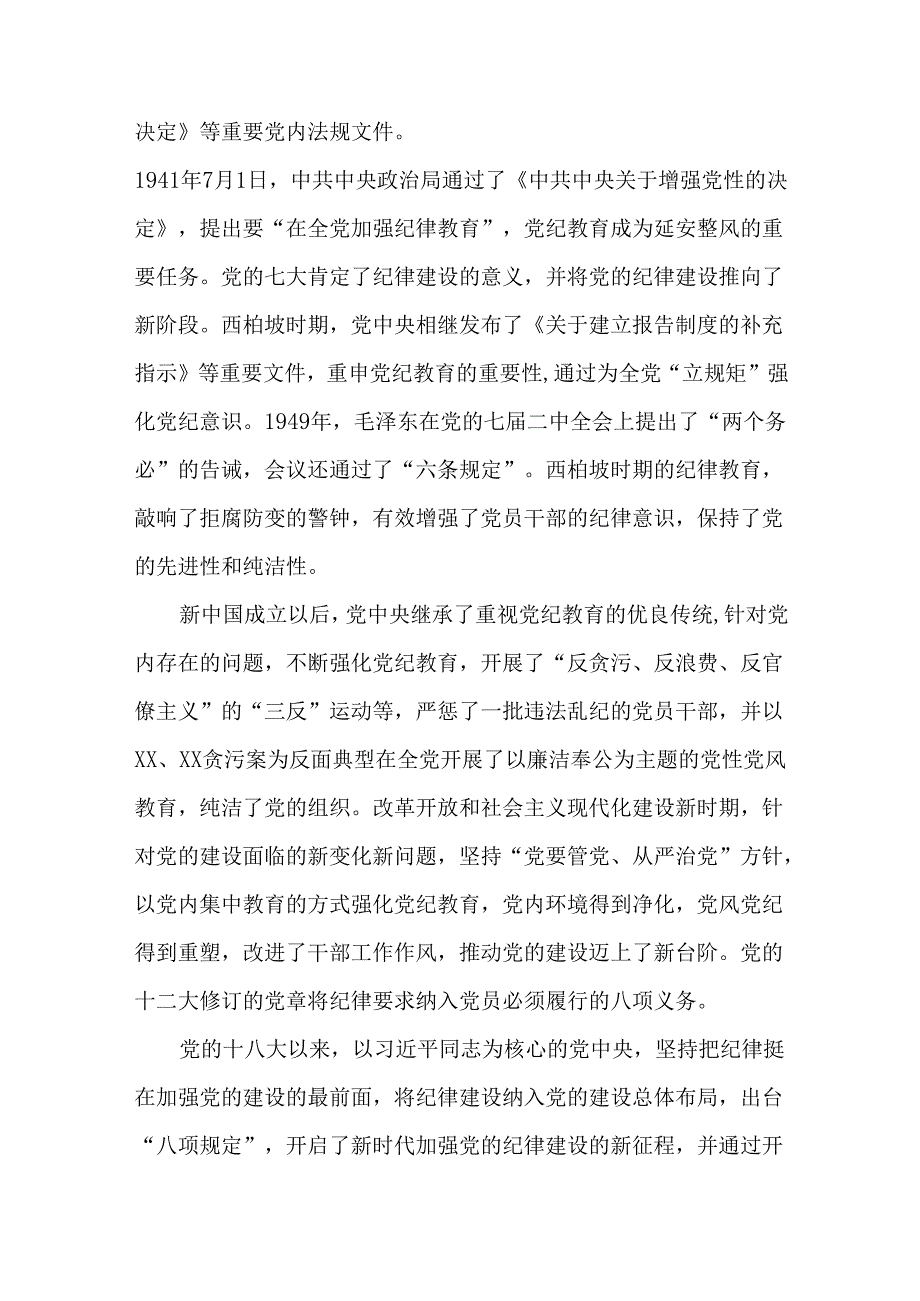 决定》等重要党内法规文件。

1941年7月1日，中共中央政治局通过了《中共中央关于增强党性的决定》，提出要“在全党加强纪律教育”，党纪教育成为延安整风的重要任务。党的七大肯定了纪律建设的意义，并将党的纪律建设推向了新阶段。西柏坡时期，党中央相继发布了《关于建立报告制度的补充指示》等重要文件，重申党纪教育的重要性,通过为全党“立规矩”强化党纪意识。1949年，毛泽东在党的七届二中全会上提出了“两个务必”的告诫，会议还通过了“六条规定”。西柏坡时期的纪律教育，敲响了拒腐防变的警钟，有效增强了党员干部的纪律意识，保持了党的先进性和纯洁性。

新中国成立以后，党中央继承了重视党纪教育的优良传统,针对党内存在的问题，不断强化党纪教育，开展了“反贪污、反浪费、反官僚主义”的“三反”运动等，严惩了一批违法乱纪的党员干部，并以XX、XX贪污案为反面典型在全党开展了以廉洁奉公为主题的党性党风教育，纯洁了党的组织。改革开放和社会主义现代化建设新时期，针对党的建设面临的新变化新问题，坚持“党要管党、从严治党”方针，以党内集中教育的方式强化党纪教育，党内环境得到净化，党风党纪得到重塑，改进了干部工作作风，推动党的建设迈上了新台阶。党的十二大修订的党章将纪律要求纳入党员必须履行的八项义务。

党的十八大以来，以习近平同志为核心的党中央，坚持把纪律挺在加强党的建设的最前面，将纪律建设纳入党的建设总体布局，出台“八项规定”，开启了新时代加强党的纪律建设的新征程，并通过开